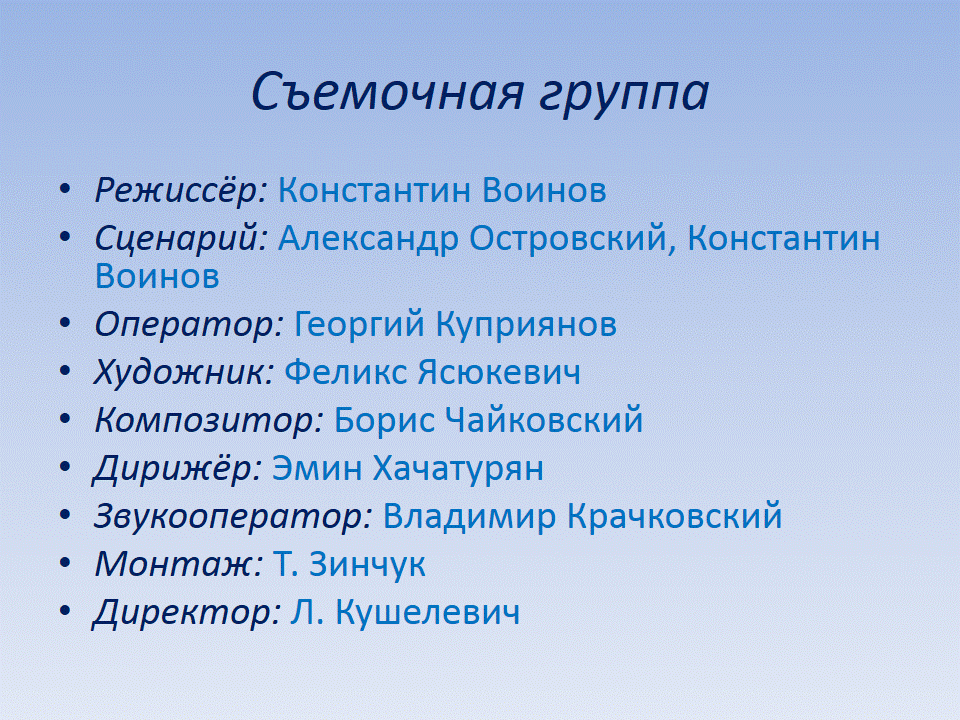 Съемочная группа

• Режиссёр: Константин Воинов
• Сценарий: Александр Островский, Константин Воинов
• Оператор: Георгий Куприянов
• Художник: Феликс Ясюкевич
• Композитор: Борис Чайковский
• Дирижёр: Эмин Хачатурян
• Звукооператор: Владимир Крачковский
• Монтаж: Т. Зинчук
• Директор: Л. Кушелевич